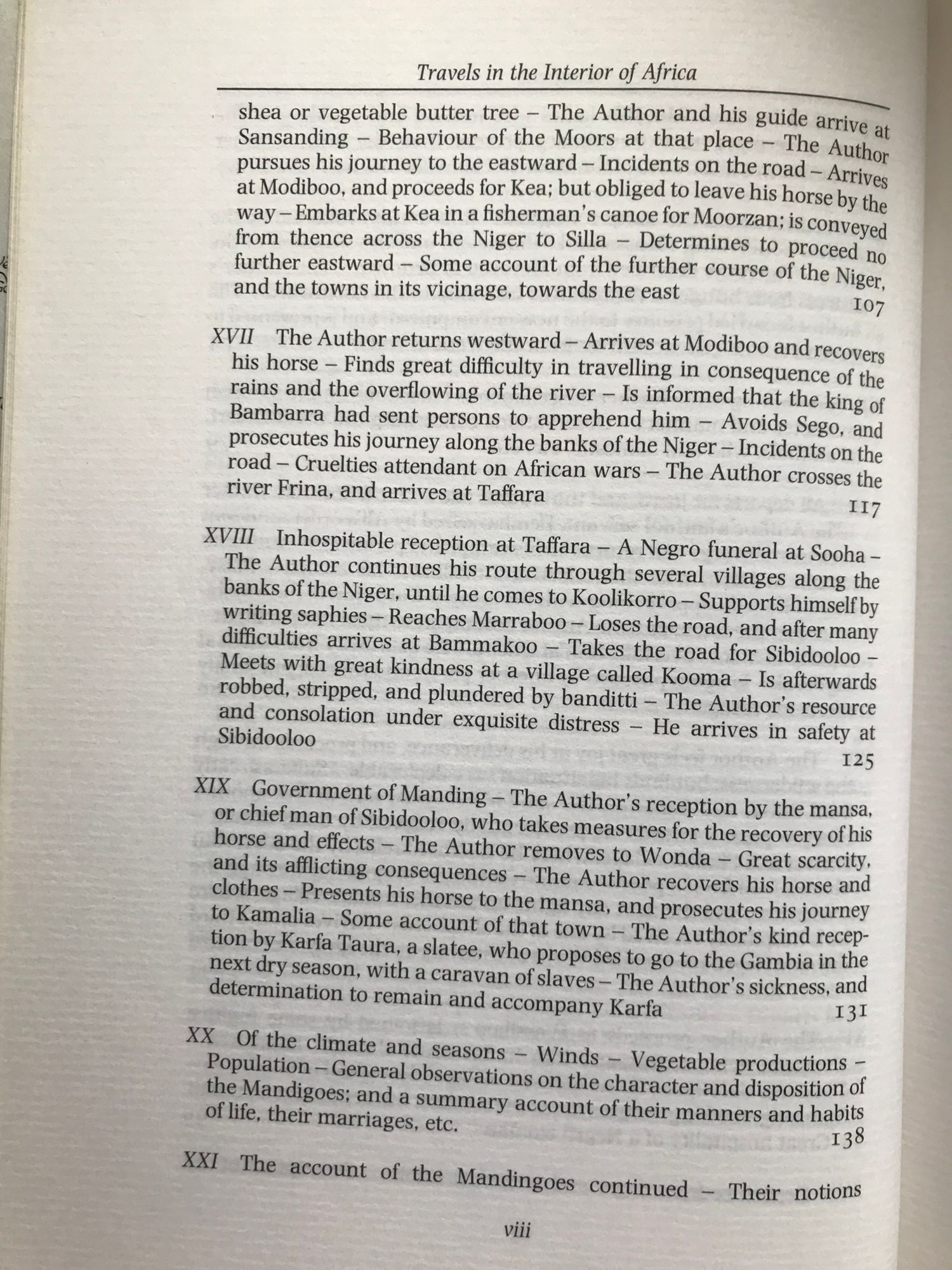 Travels in the Interior of Africa

shea or vegetable butter tree – The Author and his guide arrive at Sansanding – Behaviour of the Moors at that place – The Author pursues his journey to the eastward – Incidents on the road – Arrives at Modiboo, and proceeds for Kea; but obliged to leave his horse by the way – Embarks at Kea in a fisherman's canoe for Moorzan; is conveyed from thence across the Niger to Silla – Determines to proceed no further eastward – Some account of the further course of the Niger, and the towns in its vicinage, towards the east 107

XVII The Author returns westward – Arrives at Modiboo and recovers his horse – Finds great difficulty in travelling in consequence of the rains and the overflowing of the river – Is informed that the king of Bambarra had sent persons to apprehend him – Avoids Sego, and prosecutes his journey along the banks of the Niger – Incidents on the road – Cruelties attendant on African wars – The Author crosses the river Frina, and arrives at Taffara 117

XVIII Inhospitable reception at Taffara – A Negro funeral at Sooha – The Author continues his route through several villages along the banks of the Niger, until he comes to Koolikorro – Supports himself by writing saphies – Reaches Marraboo – Loses the road, and after many difficulties arrives at Bammakoo – Takes the road for Sibidooloo – Meets with great kindness at a village called Kooma – Is afterwards robbed, stripped, and plundered by banditti – The Author's resource and consolation under exquisite distress – He arrives in safety at Sibidooloo 125

XIX Government of Manding – The Author's reception by the mansa, or chief man of Sibidooloo, who takes measures for the recovery of his horse and effects – The Author removes to Wonda – Great scarcity, and its afflicting consequences – The Author recovers his horse and clothes – Presents his horse to the mansa, and prosecutes his journey to Kamalia – Some account of that town – The Author's kind reception by Karfa Taura, a slatee, who proposes to go to the Gambia in the next dry season, with a caravan of slaves – The Author's sickness, and determination to remain and accompany Karfa 131

XX Of the climate and seasons – Winds – Vegetable productions – Population – General observations on the character and disposition of the Mandigoes; and a summary account of their manners and habits of life, their marriages, etc. 138

XXI The account of the Mandingoes continued – Their notions

viii